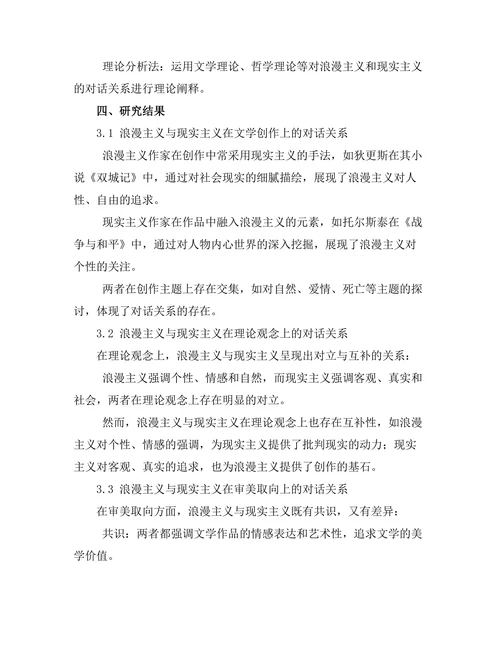 理论分析法：运用文学理论、哲学理论等对浪漫主义和现实主义的对话关系进行理论阐释。

四、研究结果

3.1 浪漫主义与现实主义在文学创作上的对话关系

浪漫主义作家在创作中常采用现实主义的手法，如狄更斯在其小说《双城记》中，通过对社会现实的细腻描绘，展现了浪漫主义对人性、自由的追求。

现实主义作家在作品中融入浪漫主义的元素，如托尔斯泰在《战争与和平》中，通过对人物内心世界的深入挖掘，展现了浪漫主义对个性的关注。

两者在创作主题上存在交集，如对自然、爱情、死亡等主题的探讨，体现了对话关系的存在。

3.2 浪漫主义与现实主义在理论观念上的对话关系

在理论观念上，浪漫主义与现实主义呈现出对立与互补的关系：

浪漫主义强调个性、情感和自然，而现实主义强调客观、真实和社会，两者在理论观念上存在明显的对立。

然而，浪漫主义与现实主义在理论观念上也存在互补性，如浪漫主义对个性、情感的强调，为现实主义提供了批判现实的动力；现实主义对客观、真实的追求，也为浪漫主义提供了创作的基石。

3.3 浪漫主义与现实主义在审美取向上的对话关系

在审美取向方面，浪漫主义与现实主义既有共识，又有差异：

共识：两者都强调文学作品的情感表达和艺术性，追求文学的美学价值。